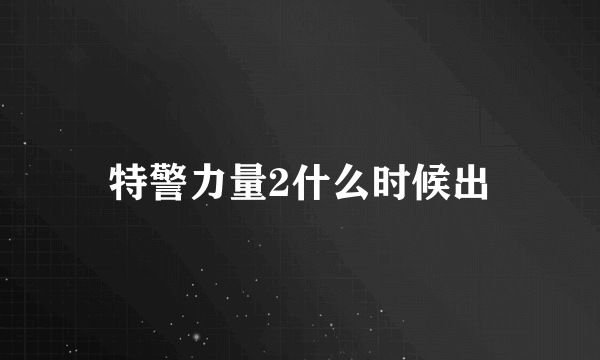 特警力量2什么时候出